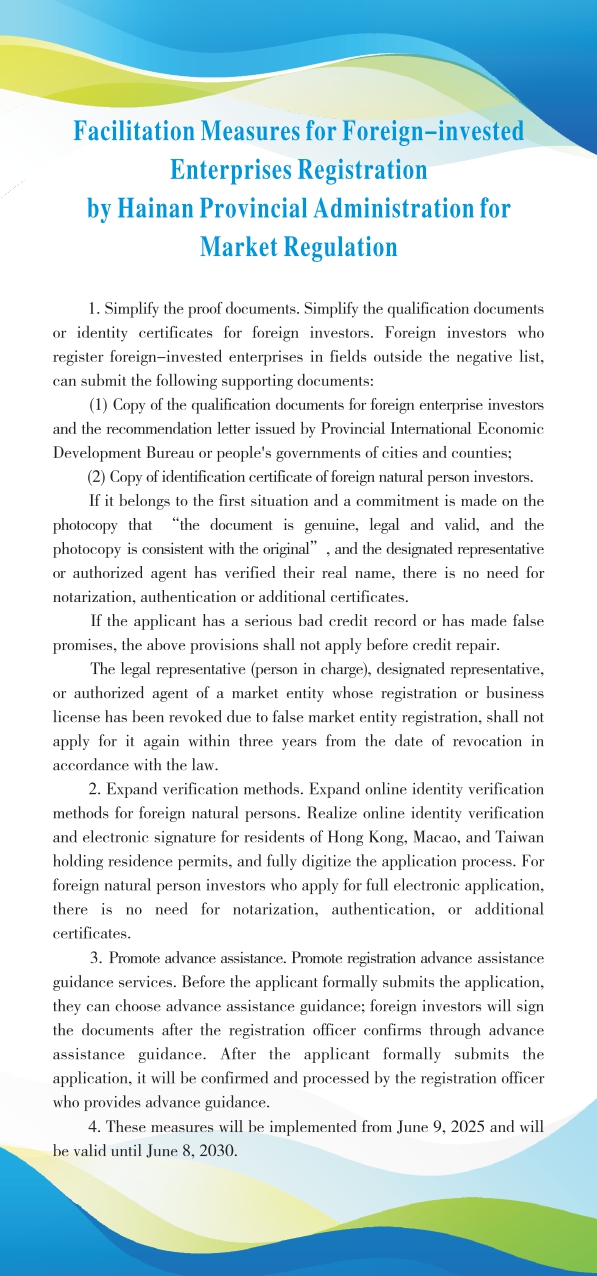 Facilitation Measures for Foreign–invested Enterprises Registration by Hainan Provincial Administration for Market Regulation

1. Simplify the proof documents. Simplify the qualification documents or identity certificates for foreign investors. Foreign investors who register foreign–invested enterprises in fields outside the negative list, can submit the following supporting documents:

(1) Copy of the qualification documents for foreign enterprise investors and the recommendation letter issued by Provincial International Economic Development Bureau or people's governments of cities and counties;

(2) Copy of identification certificate of foreign natural person investors.

If it belongs to the first situation and a commitment is made on the photocopy that “the document is genuine, legal and valid, and the photocopy is consistent with the original”, and the designated representative or authorized agent has verified their real name, there is no need for notarization, authentication or additional certificates.

If the applicant has a serious bad credit record or has made false promises, the above provisions shall not apply before credit repair.

The legal representative (person in charge), designated representative, or authorized agent of a market entity whose registration or business license has been revoked due to false market entity registration, shall not apply for it again within three years from the date of revocation in accordance with the law.

2. Expand verification methods. Expand online identity verification methods for foreign natural persons. Realize online identity verification and electronic signature for residents of Hong Kong, Macao, and Taiwan holding residence permits, and fully digitize the application process. For foreign natural person investors who apply for full electronic application, there is no need for notarization, authentication, or additional certificates.

3. Promote advance assistance. Promote registration advance assistance guidance services. Before the applicant formally submits the application, they can choose advance assistance guidance; foreign investors will sign the documents after the registration officer confirms through advance assistance guidance. After the applicant formally submits the application, it will be confirmed and processed by the registration officer who provides advance guidance.

4. These measures will be implemented from June 9, 2025 and will be valid until June 8, 2030.